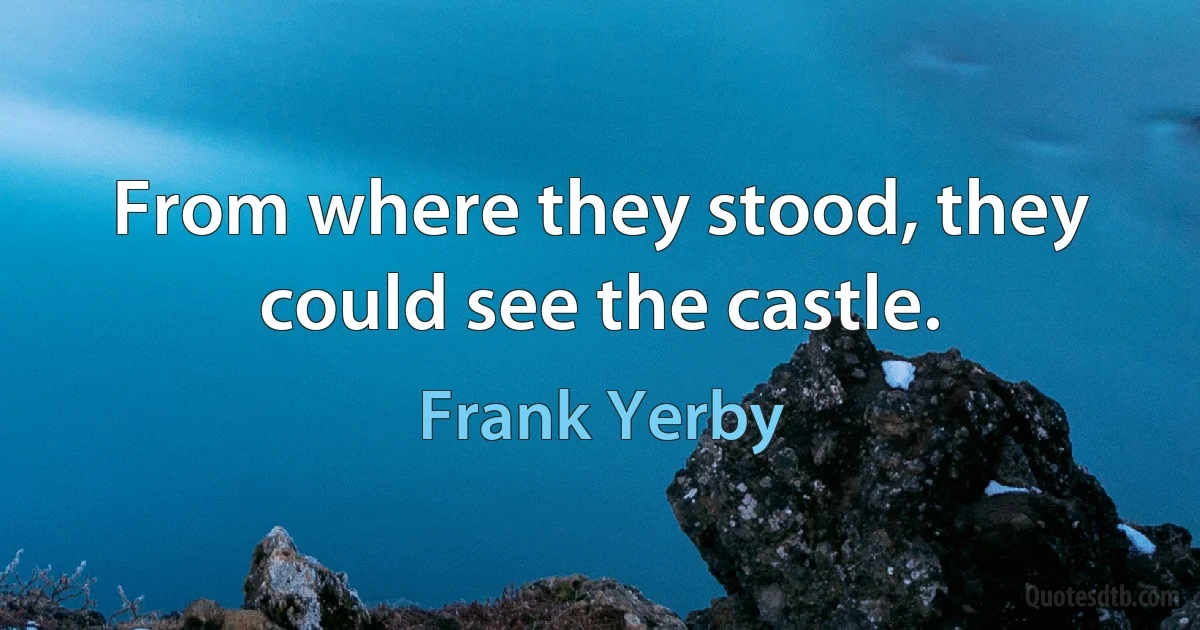 From where they stood, they could see the castle.

Frank Yerby

Quotesdtb.com